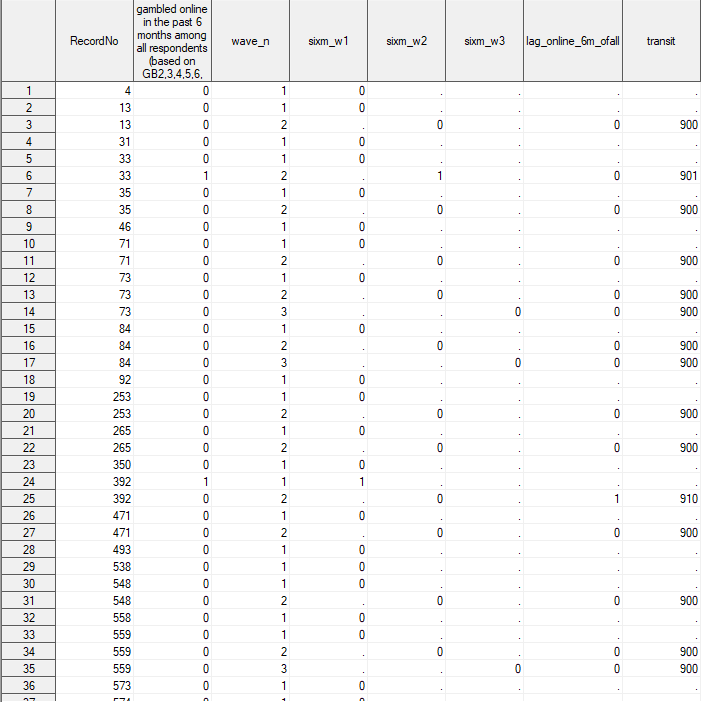 | | RecordNo | gambled online in the past 6 months among all respondents (based on GB2,3,4,5,6, | wave_n | sixm_w1 | sixm_w2 | sixm_w3 | lag_online_6m_ofall | transit |
|---|---|---|---|---|---|---|---|---|
| 1 | 4 | 0 | 1 | 0 | . | . | . | . |
| 2 | 13 | 0 | 1 | 0 | . | . | . | . |
| 3 | 13 | 0 | 2 | . | 0 | . | 0 | 900 |
| 4 | 31 | 0 | 1 | 0 | . | . | . | . |
| 5 | 33 | 0 | 1 | 0 | . | . | . | . |
| 6 | 33 | 1 | 2 | . | 1 | . | 0 | 901 |
| 7 | 35 | 0 | 1 | 0 | . | . | . | . |
| 8 | 35 | 0 | 2 | . | 0 | . | 0 | 900 |
| 9 | 46 | 0 | 1 | 0 | . | . | . | . |
| 10 | 71 | 0 | 1 | 0 | . | . | . | . |
| 11 | 71 | 0 | 2 | . | 0 | . | 0 | 900 |
| 12 | 73 | 0 | 1 | 0 | . | . | . | . |
| 13 | 73 | 0 | 2 | . | 0 | . | 0 | 900 |
| 14 | 73 | 0 | 3 | . | . | 0 | 0 | 900 |
| 15 | 84 | 0 | 1 | 0 | . | . | . | . |
| 16 | 84 | 0 | 2 | . | 0 | . | 0 | 900 |
| 17 | 84 | 0 | 3 | . | . | 0 | 0 | 900 |
| 18 | 92 | 0 | 1 | 0 | . | . | . | . |
| 19 | 253 | 0 | 1 | 0 | . | . | . | . |
| 20 | 253 | 0 | 2 | . | 0 | . | 0 | 900 |
| 21 | 265 | 0 | 1 | 0 | . | . | . | . |
| 22 | 265 | 0 | 2 | . | 0 | . | 0 | 900 |
| 23 | 350 | 0 | 1 | 0 | . | . | . | . |
| 24 | 392 | 1 | 1 | 1 | . | . | . | . |
| 25 | 392 | 0 | 2 | . | 0 | . | 1 | 910 |
| 26 | 471 | 0 | 1 | 0 | . | . | . | . |
| 27 | 471 | 0 | 2 | . | 0 | . | 0 | 900 |
| 28 | 493 | 0 | 1 | 0 | . | . | . | . |
| 29 | 538 | 0 | 1 | 0 | . | . | . | . |
| 30 | 548 | 0 | 1 | 0 | . | . | . | . |
| 31 | 548 | 0 | 2 | . | 0 | . | 0 | 900 |
| 32 | 558 | 0 | 1 | 0 | . | . | . | . |
| 33 | 559 | 0 | 1 | 0 | . | . | . | . |
| 34 | 559 | 0 | 2 | . | 0 | . | 0 | 900 |
| 35 | 559 | 0 | 3 | . | . | 0 | 0 | 900 |
| 36 | 573 | 0 | 1 | 0 | . | . | . | . |